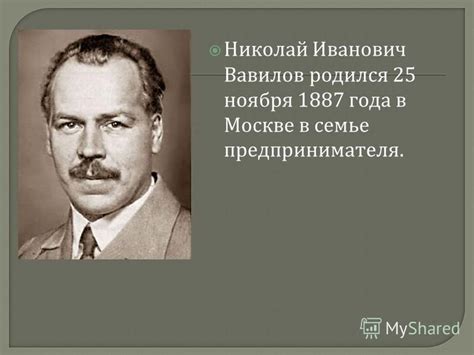 Николай Иванович Вавилов родился 25 ноября 1887 года в Москве в семье предпринимателя.

MyShared